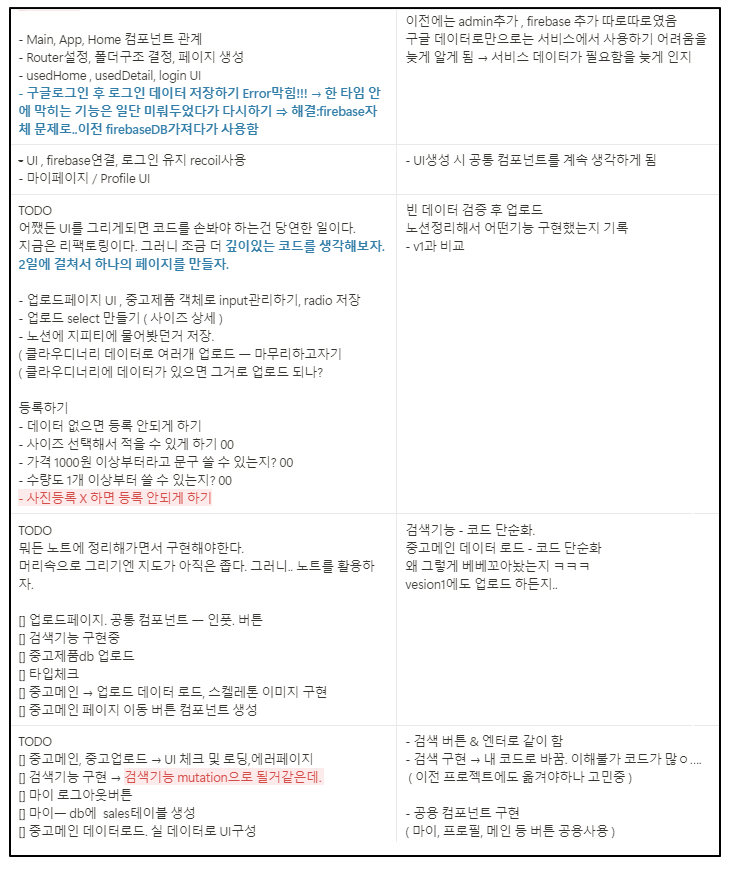 | | |
|---|---|
| - Main, App, Home 컴포넌트 관계<br>- Router설정, 폴더구조 결정, 페이지 생성<br>- usedHome , usedDetail, login UI<br>- 구글로그인 후 로그인 데이터 저장하기 Error막힘!!! → 한 타임 안에 막히는 기능은 일단 미뤄두었다가 다시하기 ⇒ 해결:firebase자체 문제로..이전 firebaseDB가져다가 사용함 | 이전에는 admin추가 , firebase 추가 따로따로였음<br>구글 데이터로만으로는 서비스에서 사용하기 어려움을 늦게 알게 됨 → 서비스 데이터가 필요함을 늦게 인지 |
| - UI , firebase연결, 로그인 유지 recoil사용<br>- 마이페이지 / Profile UI | - UI생성 시 공통 컴포넌트를 계속 생각하게 됨 |
| TODO<br>어쨌든 UI를 그리게되면 코드를 손봐야 하는건 당연한 일이다.<br>지금은 리팩토링이다. 그러니 조금 더 깊이있는 코드를 생각해보자.<br>2일에 걸쳐서 하나의 페이지를 만들자.<br><br>- 업로드페이지 UI , 중고제품 객체로 input관리하기, radio 저장<br>- 업로드 select 만들기 ( 사이즈 상세 )<br>- 노션에 지피티에 물어봤던거 저장.<br>( 클라우디너리 데이터로 여러개 업로드 — 마무리하고자기<br>( 클라우디너리에 데이터가 있으면 그거로 업로드 되나?<br><br>등록하기<br>- 데이터 없으면 등록 안되게 하기<br>- 사이즈 선택해서 적을 수 있게 하기 00<br>- 가격 1000원 이상부터라고 문구 쓸 수 있는지? 00<br>- 수량도 1개 이상부터 쓸 수 있는지? 00<br>- 사진등록 X 하면 등록 안되게 하기 | 빈 데이터 검증 후 업로드<br>노션정리해서 어떤기능 구현했는지 기록<br>- v1과 비교 |
| TODO<br>뭐든 노트에 정리해가면서 구현해야한다.<br>머리속으로 그리기엔 지도가 아직은 좁다. 그러니.. 노트를 활용하자.<br><br>[] 업로드페이지. 공통 컴포넌트 — 인풋. 버튼<br>[] 검색기능 구현중<br>[] 중고제품db 업로드<br>[] 타입체크<br>[] 중고메인 → 업로드 데이터 로드, 스켈레톤 이미지 구현<br>[] 중고메인 페이지 이동 버튼 컴포넌트 생성 | 검색기능 - 코드 단순화.<br>중고메인 데이터 로드 - 코드 단순화<br>왜 그렇게 베베꼬아놨는지 ㅋㅋㅋ<br>vesion1에도 업로드 하든지.. |
| TODO<br>[] 중고메인, 중고업로드 → UI 체크 및 로딩,에러페이지<br>[] 검색기능 구현 → 검색기능 mutation으로 될거같은데.<br>[] 마이 로그아웃버튼<br>[] 마이— db에 sales테이블 생성<br>[] 중고메인 데이터로드. 실 데이터로 UI구성 | - 검색 버튼 & 엔터로 같이 함<br>- 검색 구현 → 내 코드로 바꿈. 이해불가 코드가 많ㅇ....<br>( 이전 프로젝트에도 옮겨야하나 고민중 )<br><br>- 공용 컴포넌트 구현<br>( 마이, 프로필, 메인 등 버튼 공용사용 ) |